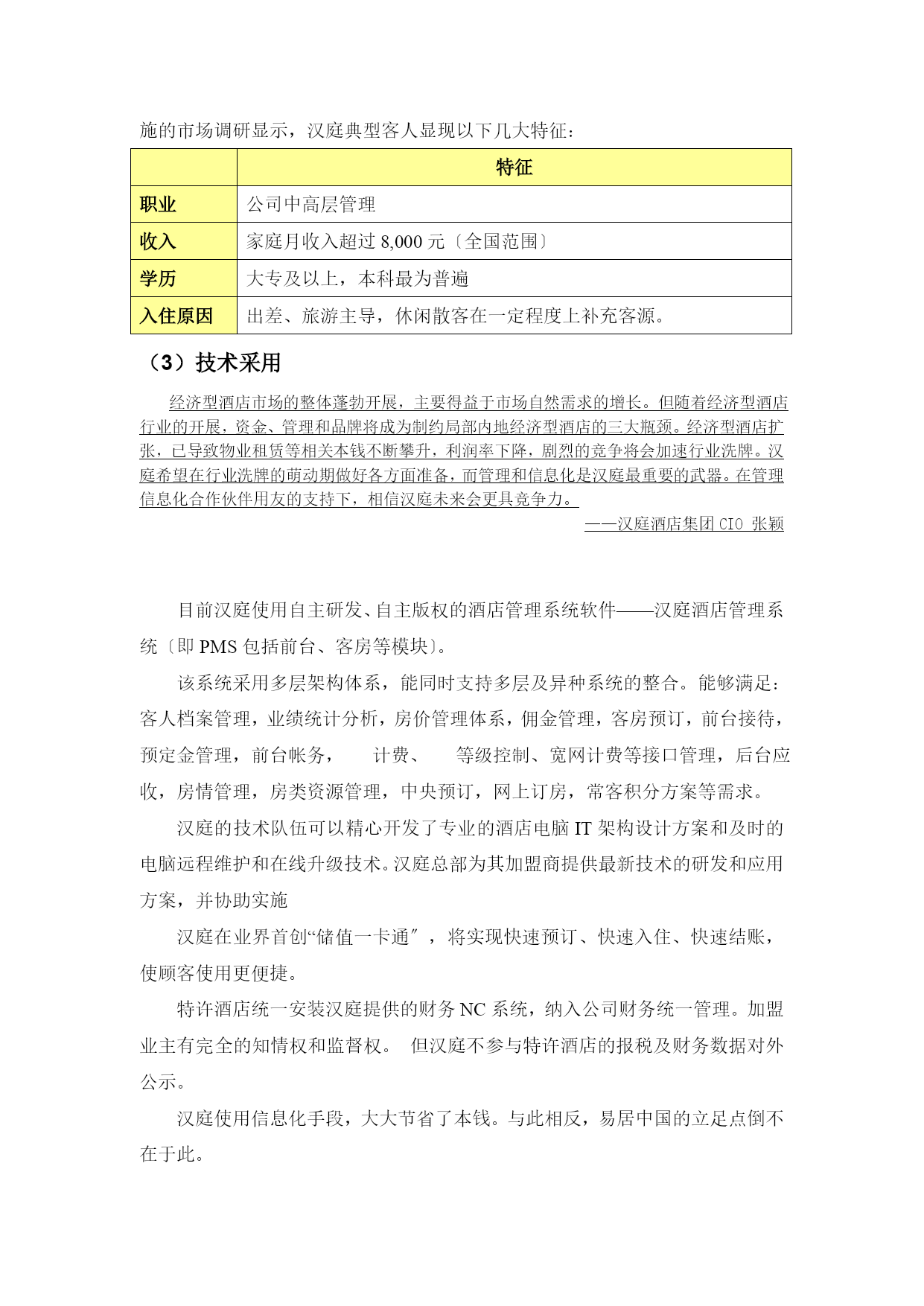 施的市场调研显示，汉庭典型客人显现以下几大特征：

| | 特征 |
|---|---|
| 职业 | 公司中高层管理 |
| 收入 | 家庭月收入超过 8,000 元〔全国范围〕 |
| 学历 | 大专及以上，本科最为普遍 |
| 入住原因 | 出差、旅游主导，休闲散客在一定程度上补充客源。 |

（3）技术采用

经济型酒店市场的整体蓬勃开展，主要得益于市场自然需求的增长。但随着经济型酒店行业的开展，资金、管理和品牌将成为制约局部内地经济型酒店的三大瓶颈。经济型酒店扩张，已导致物业租赁等相关本钱不断攀升，利润率下降，剧烈的竞争将会加速行业洗牌。汉庭希望在行业洗牌的萌动期做好各方面准备，而管理和信息化是汉庭最重要的武器。在管理信息化合作伙伴用友的支持下，相信汉庭未来会更具竞争力。

——汉庭酒店集团 CIO 张颖

目前汉庭使用自主研发、自主版权的酒店管理系统软件——汉庭酒店管理系统〔即 PMS 包括前台、客房等模块〕。

该系统采用多层架构体系，能同时支持多层及异种系统的整合。能够满足：客人档案管理，业绩统计分析，房价管理体系，佣金管理，客房预订，前台接待，预定金管理，前台帐务，　计费、　等级控制、宽网计费等接口管理，后台应收，房情管理，房类资源管理，中央预订，网上订房，常客积分方案等需求。

汉庭的技术队伍可以精心开发了专业的酒店电脑 IT 架构设计方案和及时的电脑远程维护和在线升级技术。汉庭总部为其加盟商提供最新技术的研发和应用方案，并协助实施

汉庭在业界首创“储值一卡通〞，将实现快速预订、快速入住、快速结账，使顾客使用更便捷。

特许酒店统一安装汉庭提供的财务 NC 系统，纳入公司财务统一管理。加盟业主有完全的知情权和监督权。 但汉庭不参与特许酒店的报税及财务数据对外公示。

汉庭使用信息化手段，大大节省了本钱。与此相反，易居中国的立足点倒不在于此。